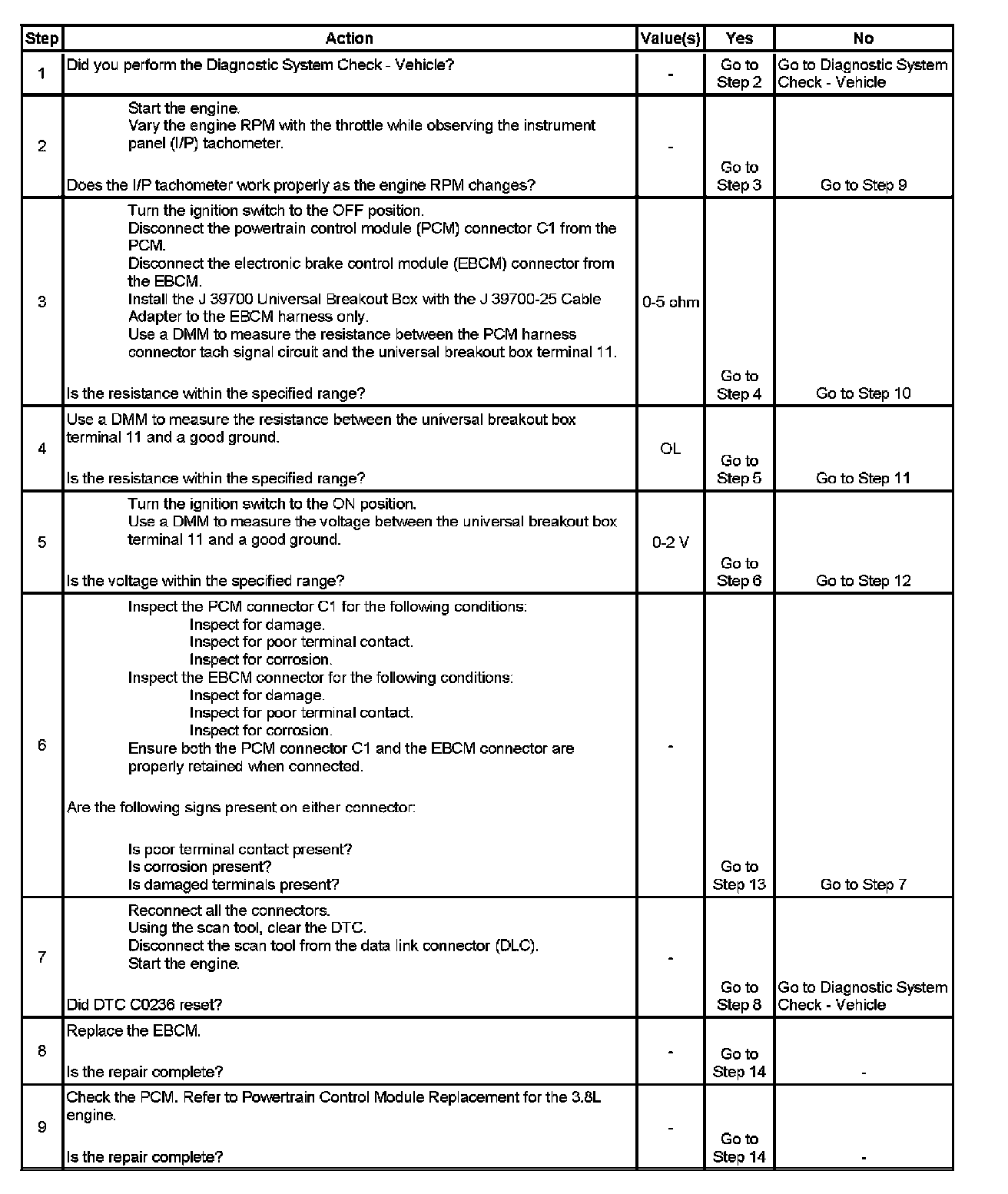 | Step | Action | Value(s) | Yes | No |
|---|---|---|---|---|
| 1 | Did you perform the Diagnostic System Check - Vehicle? | - | Go to Step 2 | Go to Diagnostic System Check - Vehicle |
| 2 | Start the engine. Vary the engine RPM with the throttle while observing the instrument panel (I/P) tachometer. Does the I/P tachometer work properly as the engine RPM changes? | - | Go to Step 3 | Go to Step 9 |
| 3 | Turn the ignition switch to the OFF position. Disconnect the powertrain control module (PCM) connector C1 from the PCM. Disconnect the electronic brake control module (EBCM) connector from the EBCM. Install the J 39700 Universal Breakout Box with the J 39700-25 Cable Adapter to the EBCM harness only. Use a DMM to measure the resistance between the PCM harness connector tach signal circuit and the universal breakout box terminal 11. Is the resistance within the specified range? | 0-5 ohm | Go to Step 4 | Go to Step 10 |
| 4 | Use a DMM to measure the resistance between the universal breakout box terminal 11 and a good ground. Is the resistance within the specified range? | OL | Go to Step 5 | Go to Step 11 |
| 5 | Turn the ignition switch to the ON position. Use a DMM to measure the voltage between the universal breakout box terminal 11 and a good ground. Is the voltage within the specified range? | 0-2 V | Go to Step 6 | Go to Step 12 |
| 6 | Inspect the PCM connector C1 for the following conditions: Inspect for damage. Inspect for poor terminal contact. Inspect for corrosion. Inspect the EBCM connector for the following conditions: Inspect for damage. Inspect for poor terminal contact. Inspect for corrosion. Ensure both the PCM connector C1 and the EBCM connector are properly retained when connected. Are the following signs present on either connector: Is poor terminal contact present? Is corrosion present? Is damaged terminals present? | - | Go to Step 13 | Go to Step 7 |
| 7 | Reconnect all the connectors. Using the scan tool, clear the DTC. Disconnect the scan tool from the data link connector (DLC). Start the engine. Did DTC C0236 reset? | - | Go to Step 8 | Go to Diagnostic System Check - Vehicle |
| 8 | Replace the EBCM. Is the repair complete? | - | Go to Step 14 | - |
| 9 | Check the PCM. Refer to Powertrain Control Module Replacement for the 3.8L engine. Is the repair complete? | - | Go to Step 14 | - |